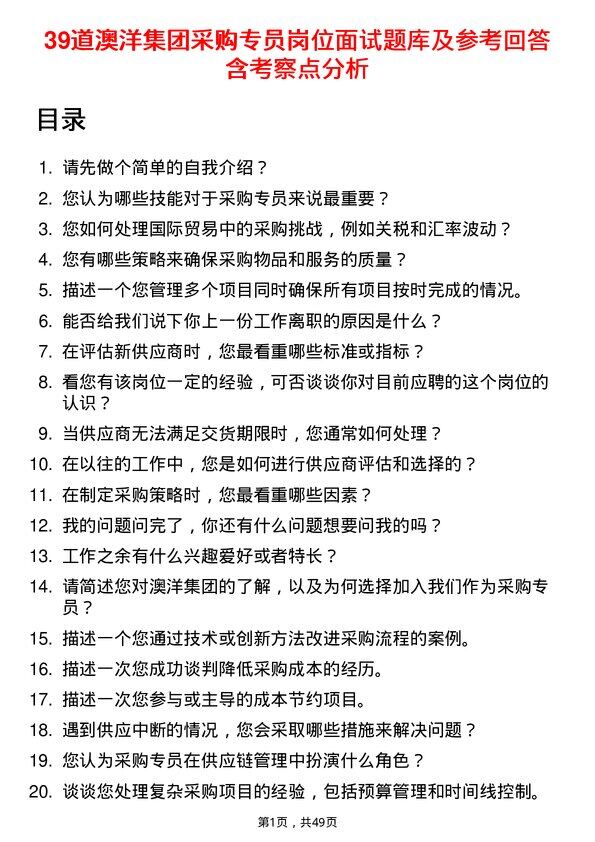 39道澳洋集团采购专员岗位面试题库及参考回答含考察点分析

目录

1. 请先做个简单的自我介绍？
2. 您认为哪些技能对于采购专员来说最重要？
3. 您如何处理国际贸易中的采购挑战，例如关税和汇率波动？
4. 您有哪些策略来确保采购物品和服务的质量？
5. 描述一个您管理多个项目同时确保所有项目按时完成的情况。
6. 能否给我们说下你上一份工作离职的原因是什么？
7. 在评估新供应商时，您最看重哪些标准或指标？
8. 看您有该岗位一定的经验，可否谈谈你对目前应聘的这个岗位的认识？
9. 当供应商无法满足交货期限时，您通常如何处理？
10. 在以往的工作中，您是如何进行供应商评估和选择的？
11. 在制定采购策略时，您最看重哪些因素？
12. 我的问题问完了，你还有什么问题想要问我的吗？
13. 工作之余有什么兴趣爱好或者特长？
14. 请简述您对澳洋集团的了解，以及为何选择加入我们作为采购专员？
15. 描述一个您通过技术或创新方法改进采购流程的案例。
16. 描述一次您成功谈判降低采购成本的经历。
17. 描述一次您参与或主导的成本节约项目。
18. 遇到供应中断的情况，您会采取哪些措施来解决问题？
19. 您认为采购专员在供应链管理中扮演什么角色？
20. 谈谈您处理复杂采购项目的经验，包括预算管理和时间线控制。

第1页，共49页